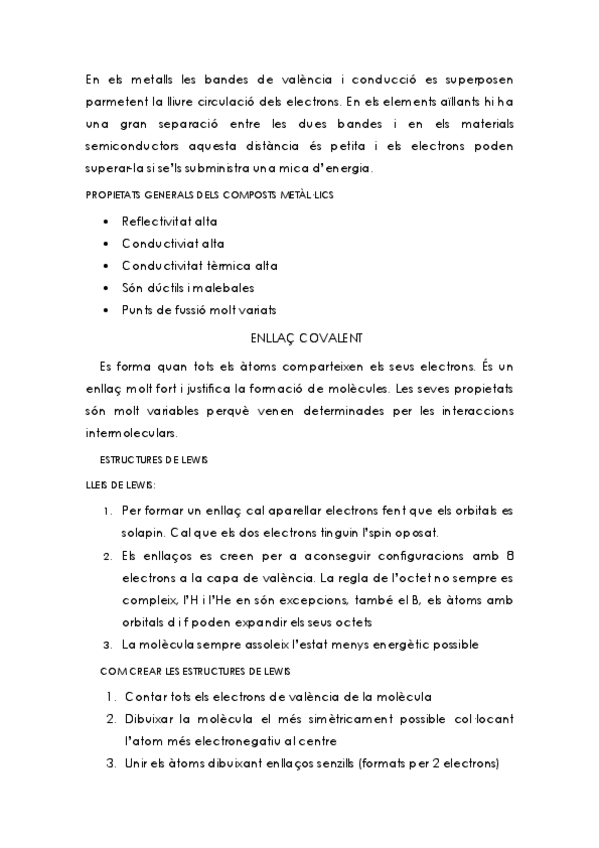 En els metalls les bandes de valència i conducció es superposen parmetent la lliure circulació dels electrons. En els elements aïllants hi ha una gran separació entre les dues bandes i en els materials semiconductors aquesta distància és petita i els electrons poden superar-la si se'ls subministra una mica d'energia.

PROPIETATS GENERALS DELS COMPOSTS METÀL·LICS

• Reflectivitat alta
• Conductiviat alta
• Conductivitat tèrmica alta
• Són dúctils i malebales
• Punts de fussió molt variats

ENLLAÇ COVALENT

Es forma quan tots els àtoms comparteixen els seus electrons. És un enllaç molt fort i justifica la formació de molècules. Les seves propietats són molt variables perquè venen determinades per les interaccions intermoleculars.

ESTRUCTURES DE LEWIS

LLEIS DE LEWIS:

1. Per formar un enllaç cal aparellar electrons fent que els orbitals es solapin. Cal que els dos electrons tinguin l'spin oposat.
2. Els enllaços es creen per a aconseguir configuracions amb 8 electrons a la capa de valència. La regla de l'octet no sempre es compleix, l'H i l'He en són excepcions, també el B, els àtoms amb orbitals d i f poden expandir els seus octets
3. La molècula sempre assoleix l'estat menys energètic possible

COM CREAR LES ESTRUCTURES DE LEWIS

1. Contar tots els electrons de valència de la molècula
2. Dibuixar la molècula el més simètricament possible col·locant l'atom més electronegatiu al centre
3. Unir els àtoms dibuixant enllaços senzills (formats per 2 electrons)